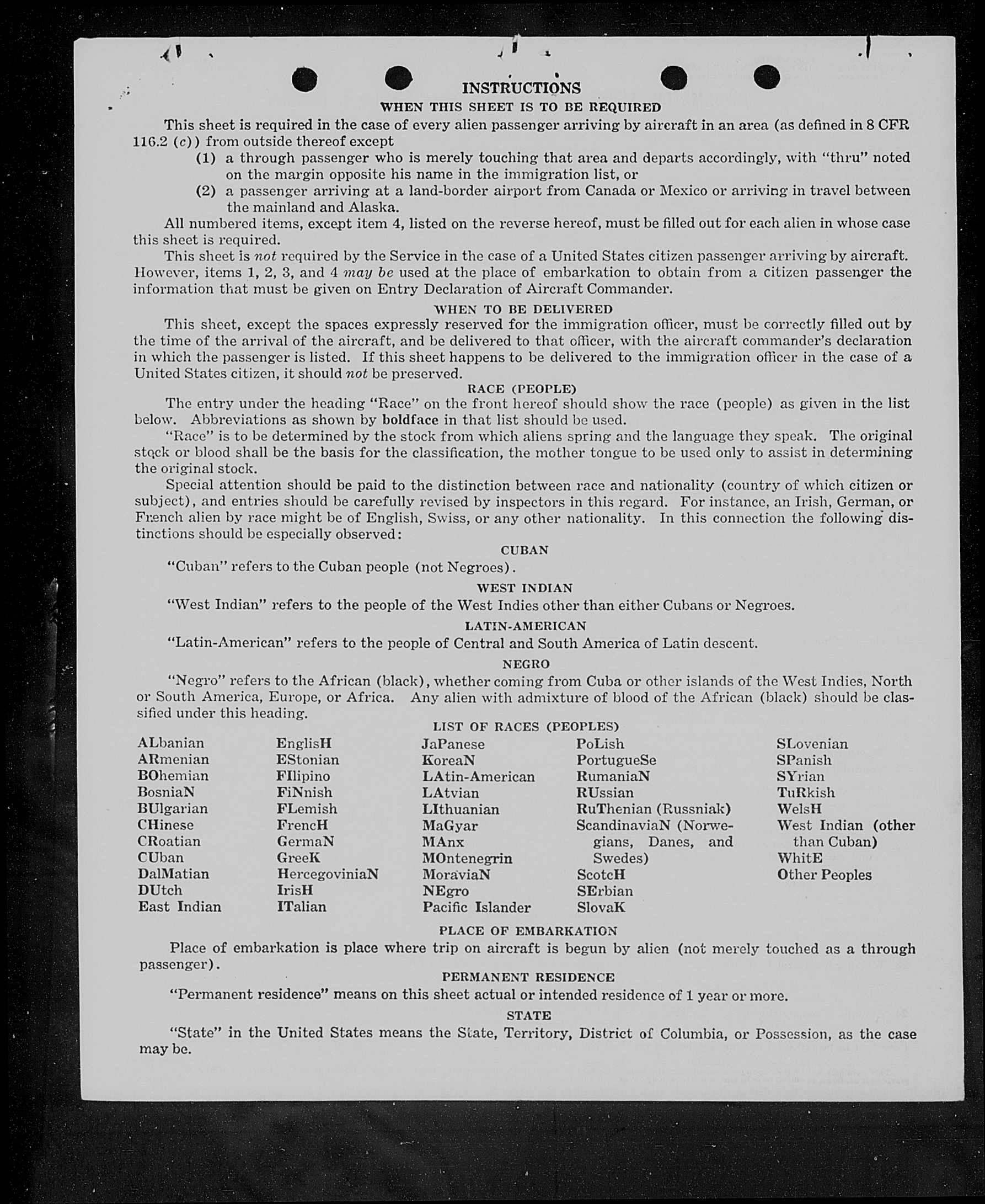 INSTRUCTIONS
WHEN THIS SHEET IS TO BE REQUIRED

This sheet is required in the case of every alien passenger arriving by aircraft in an area (as defined in 8 CFR 116.2 (c)) from outside thereof except
(1) a through passenger who is merely touching that area and departs accordingly, with "thru" noted on the margin opposite his name in the immigration list, or
(2) a passenger arriving at a land-border airport from Canada or Mexico or arriving in travel between the mainland and Alaska.

All numbered items, except item 4, listed on the reverse hereof, must be filled out for each alien in whose case this sheet is required.

This sheet is not required by the Service in the case of a United States citizen passenger arriving by aircraft. However, items 1, 2, 3, and 4 may be used at the place of embarkation to obtain from a citizen passenger the information that must be given on Entry Declaration of Aircraft Commander.

WHEN TO BE DELIVERED

This sheet, except the spaces expressly reserved for the immigration officer, must be correctly filled out by the time of the arrival of the aircraft, and be delivered to that officer, with the aircraft commander's declaration in which the passenger is listed. If this sheet happens to be delivered to the immigration officer in the case of a United States citizen, it should not be preserved.

RACE (PEOPLE)

The entry under the heading "Race" on the front hereof should show the race (people) as given in the list below. Abbreviations as shown by boldface in that list should be used.

"Race" is to be determined by the stock from which aliens spring and the language they speak. The original stock or blood shall be the basis for the classification, the mother tongue to be used only to assist in determining the original stock.

Special attention should be paid to the distinction between race and nationality (country of which citizen or subject), and entries should be carefully revised by inspectors in this regard. For instance, an Irish, German, or French alien by race might be of English, Swiss, or any other nationality. In this connection the following distinctions should be especially observed:

CUBAN

"Cuban" refers to the Cuban people (not Negroes).

WEST INDIAN

"West Indian" refers to the people of the West Indies other than either Cubans or Negroes.

LATIN-AMERICAN

"Latin-American" refers to the people of Central and South America of Latin descent.

NEGRO

"Negro" refers to the African (black), whether coming from Cuba or other islands of the West Indies, North or South America, Europe, or Africa. Any alien with admixture of blood of the African (black) should be classified under this heading.

LIST OF RACES (PEOPLES)

ALbanian
ARmenian
BOhemian
BosniaN
BUlgarian
CHinese
CRoatian
CUban
DalMatian
DUtch
East Indian

EnglisH
EStonian
FIlipino
FiNnish
FLemish
FrencH
GermaN
GreeK
HercegoviniaN
IrisH
ITalian

JaPanese
KoreaN
LAtin-American
LAtvian
LIthuanian
MaGyar
MAnx
MOntenegrin
MoraviaN
NEgro
Pacific Islander

PoLish
PortugueSe
RumaniaN
RUssian
RuThenian (Russniak)
ScandinaviaN (Norwegians, Danes, and Swedes)
ScotcH
SErbian
SlovaK

SLovenian
SPanish
SYrian
TuRkish
WelsH
West Indian (other than Cuban)
WhitE
Other Peoples

PLACE OF EMBARKATION

Place of embarkation is place where trip on aircraft is begun by alien (not merely touched as a through passenger).

PERMANENT RESIDENCE

"Permanent residence" means on this sheet actual or intended residence of 1 year or more.

STATE

"State" in the United States means the State, Territory, District of Columbia, or Possession, as the case may be.